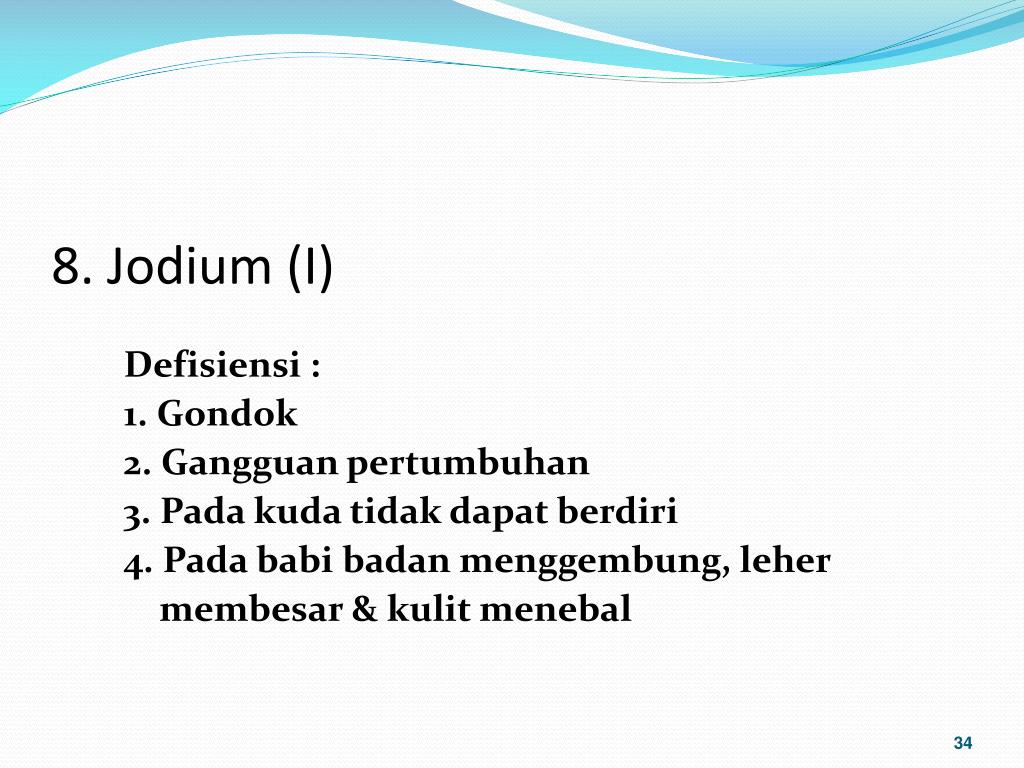 8. Jodium (I)

Defisiensi :
1. Gondok
2. Gangguan pertumbuhan
3. Pada kuda tidak dapat berdiri
4. Pada babi badan menggembung, leher membesar & kulit menebal

34